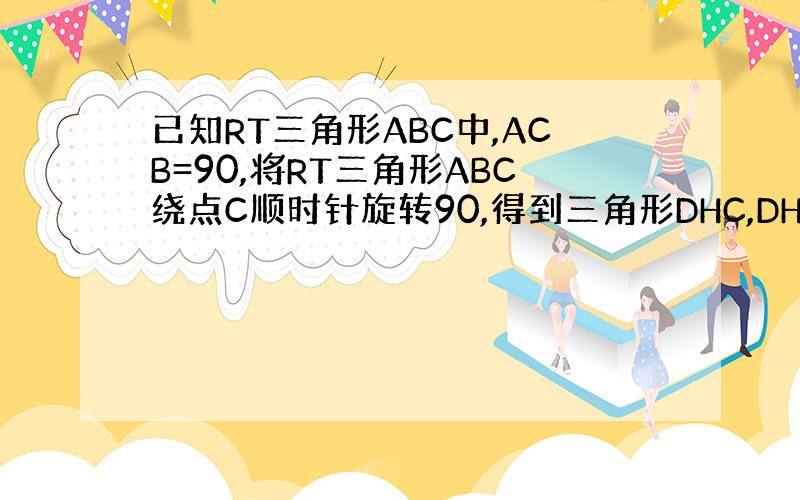 已知RT三角形ABC中,ACB=90,将RT三角形ABC绕点C顺时针旋转90,得到三角形DHC,DH